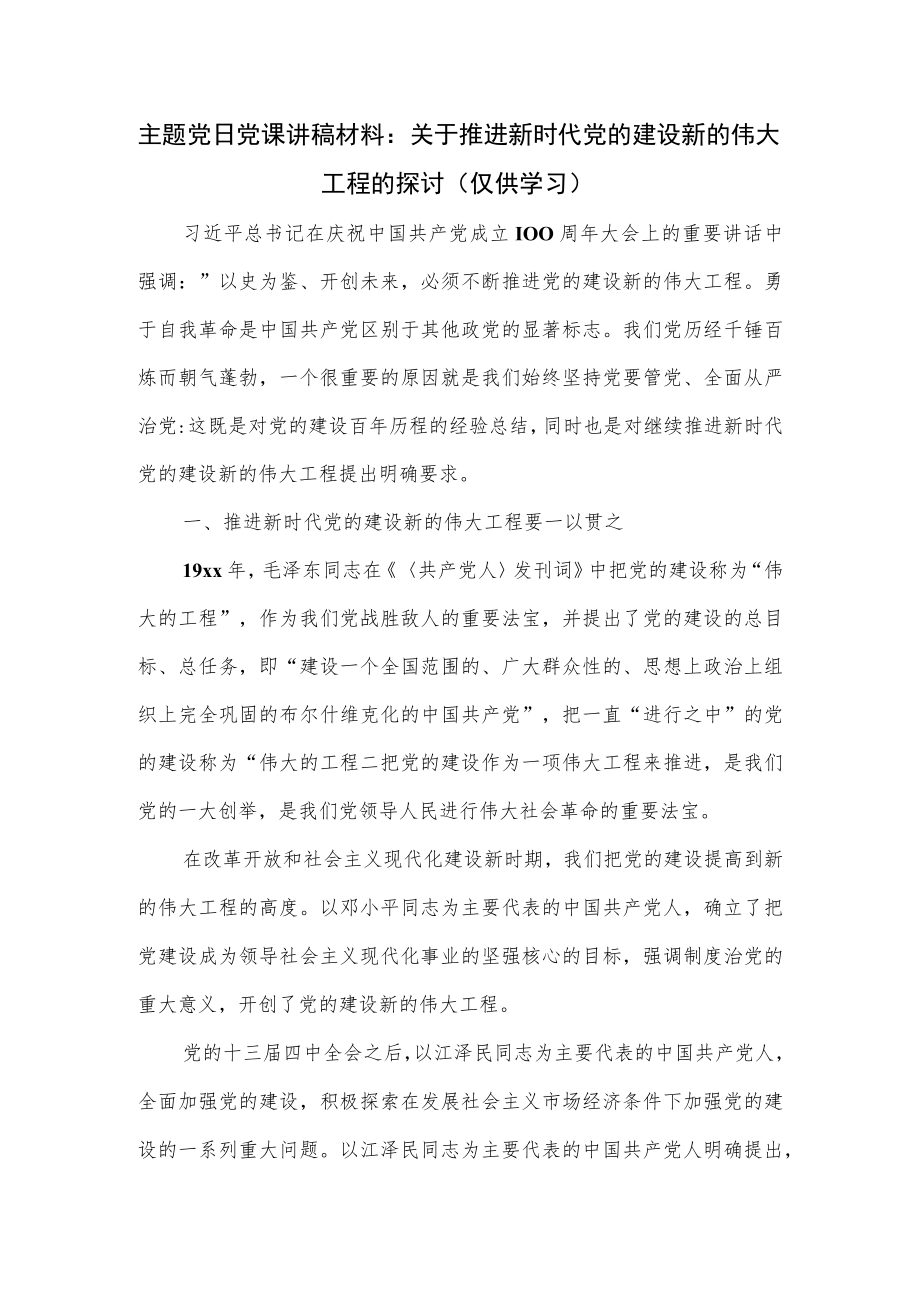 主题党日党课讲稿材料：关于推进新时代党的建设新的伟大工程的探讨（仅供学习）

习近平总书记在庆祝中国共产党成立IOO周年大会上的重要讲话中强调：”以史为鉴、开创未来，必须不断推进党的建设新的伟大工程。勇于自我革命是中国共产党区别于其他政党的显著标志。我们党历经千锤百炼而朝气蓬勃，一个很重要的原因就是我们始终坚持党要管党、全面从严治党:这既是对党的建设百年历程的经验总结，同时也是对继续推进新时代党的建设新的伟大工程提出明确要求。

一、推进新时代党的建设新的伟大工程要一以贯之

19xx年，毛泽东同志在《〈共产党人〉发刊词》中把党的建设称为“伟大的工程”，作为我们党战胜敌人的重要法宝，并提出了党的建设的总目标、总任务，即“建设一个全国范围的、广大群众性的、思想上政治上组织上完全巩固的布尔什维克化的中国共产党”，把一直“进行之中”的党的建设称为“伟大的工程二把党的建设作为一项伟大工程来推进，是我们党的一大创举，是我们党领导人民进行伟大社会革命的重要法宝。

在改革开放和社会主义现代化建设新时期，我们把党的建设提高到新的伟大工程的高度。以邓小平同志为主要代表的中国共产党人，确立了把党建设成为领导社会主义现代化事业的坚强核心的目标，强调制度治党的重大意义，开创了党的建设新的伟大工程。

党的十三届四中全会之后，以江泽民同志为主要代表的中国共产党人，全面加强党的建设，积极探索在发展社会主义市场经济条件下加强党的建设的一系列重大问题。以江泽民同志为主要代表的中国共产党人明确提出，